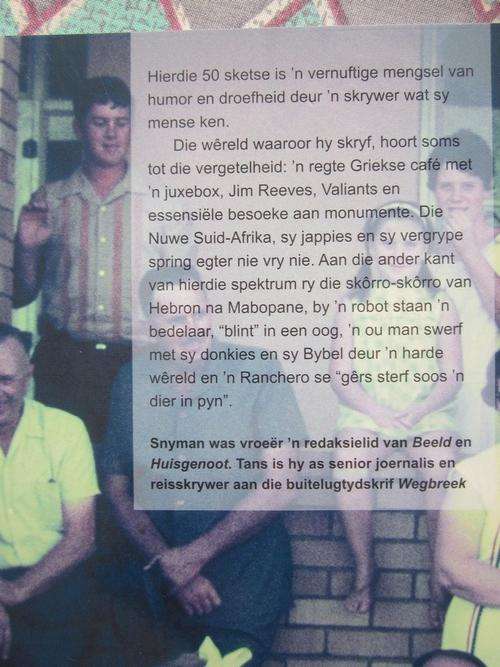 Hierdie 50 sketse is 'n vernuftige mengsel van humor en droefheid deur 'n skrywer wat sy mense ken.

Die wêreld waaroor hy skryf, hoort soms tot die vergetelheid: 'n regte Griekse café met 'n juxebox, Jim Reeves, Valiants en essensiële besoeke aan monumente. Die Nuwe Suid-Afrika, sy jappies en sy vergrype spring egter nie vry nie. Aan die ander kant van hierdie spektrum ry die skôrro-skôrro van Hebron na Mabopane, by 'n robot staan 'n bedelaar, "blint" in een oog, 'n ou man swerf met sy donkies en sy Bybel deur 'n harde wêreld en 'n Ranchero se "gêrs sterf soos 'n dier in pyn".

Snyman was vroeër 'n redaksielid van Beeld en Huisgenoot. Tans is hy as senior joernalis en reisskrywer aan die buitelugtydskrif Wegbreek